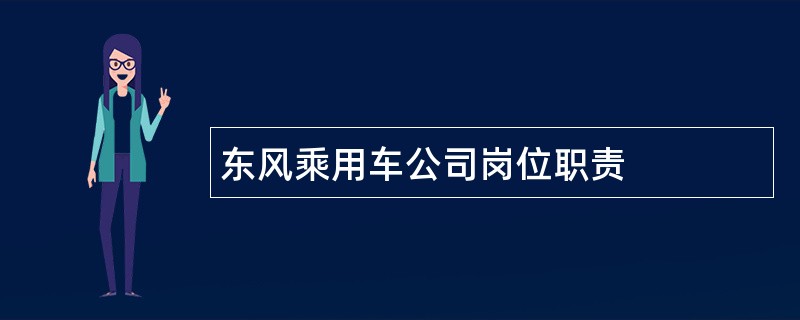 东风乘用车公司岗位职责